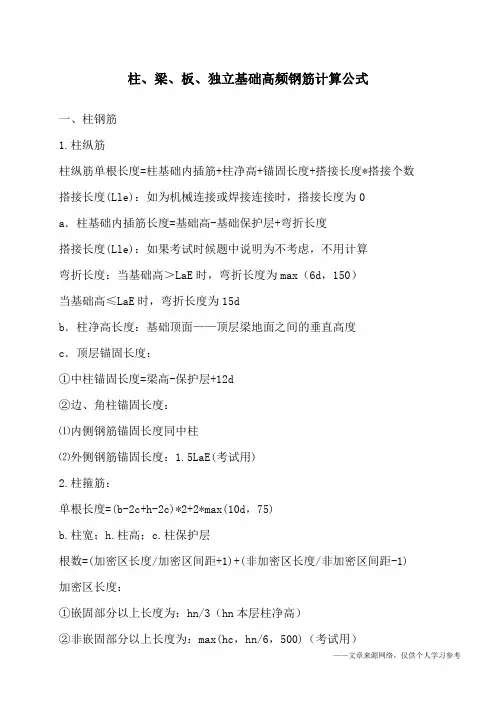 柱、梁、板、独立基础高频钢筋计算公式

一、柱钢筋

1.柱纵筋

柱纵筋单根长度=柱基础内插筋+柱净高+锚固长度+搭接长度*搭接个数

搭接长度(Lle)：如为机械连接或焊接连接时，搭接长度为0

a. 柱基础内插筋长度=基础高-基础保护层+弯折长度

搭接长度(Lle)：如果考试时候题中说明为不考虑，不用计算

弯折长度：当基础高＞LaE时，弯折长度为max（6d，150）

当基础高≤LaE时，弯折长度为15d

b. 柱净高长度：基础顶面——顶层梁地面之间的垂直高度

c. 顶层锚固长度：

①中柱锚固长度=梁高-保护层+12d

②边、角柱锚固长度：

⑴内侧钢筋锚固长度同中柱

⑵外侧钢筋锚固长度：1.5LaE(考试用)

2.柱箍筋：

单根长度=(b-2c+h-2c)*2+2*max(10d，75)

b.柱宽；h.柱高；c.柱保护层

根数=(加密区长度/加密区间距+1)+(非加密区长度/非加密区间距-1)

加密区长度：

①嵌固部分以上长度为：hn/3（hn本层柱净高）

②非嵌固部分以上长度为：max(hc，hn/6，500)（考试用）

——文章来源网络，仅供个人学习参考